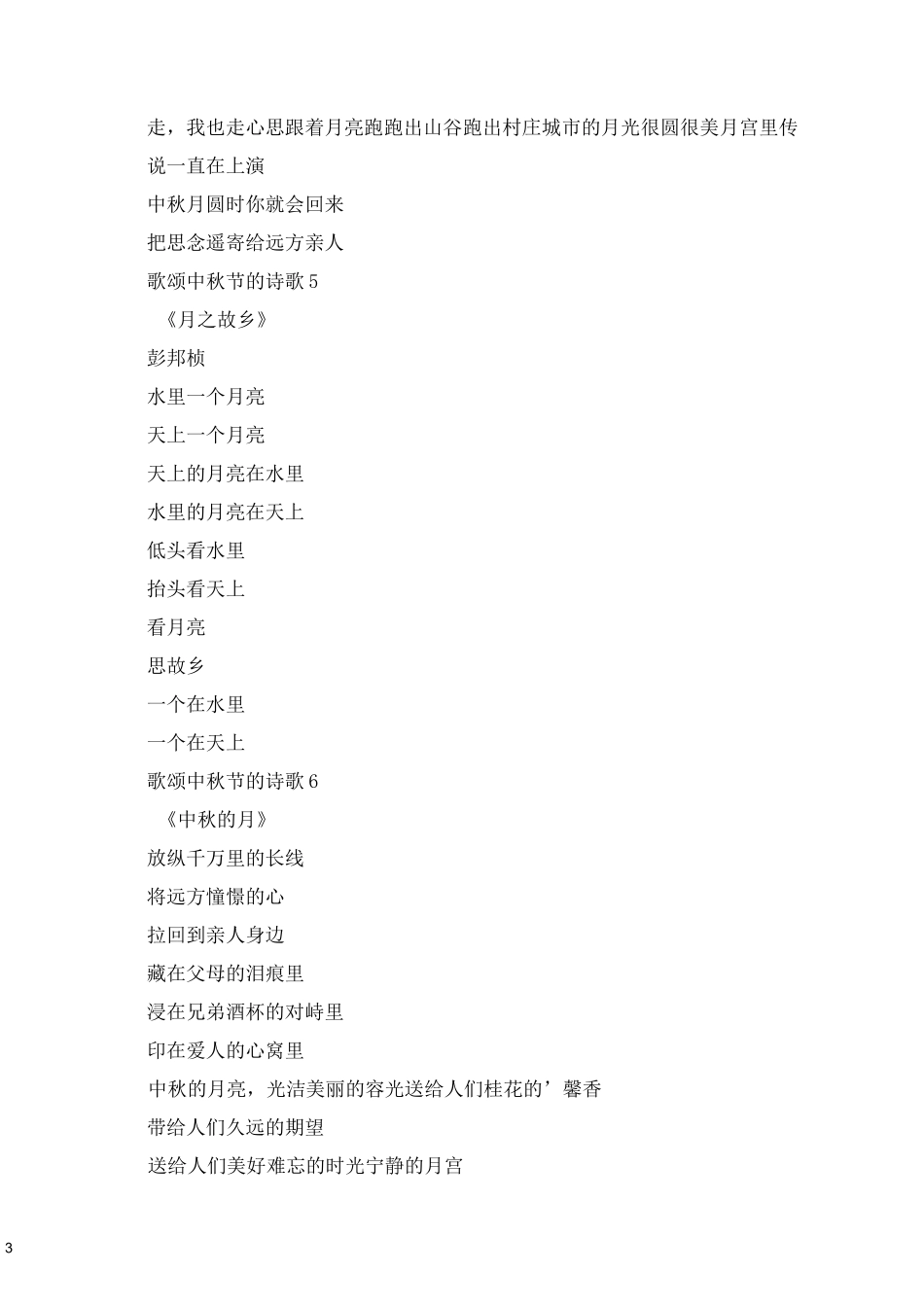 走，我也走心思跟着月亮跑跑出山谷跑出村庄城市的月光很圆很美月宫里传说一直在上演

中秋月圆时你就会回来

把思念遥寄给远方亲人

歌颂中秋节的诗歌 5

《月之故乡》

彭邦桢

水里一个月亮

天上一个月亮

天上的月亮在水里

水里的月亮在天上

低头看水里

抬头看天上

看月亮

思故乡

一个在水里

一个在天上

歌颂中秋节的诗歌 6

《中秋的月》

放纵千万里的长线

将远方憧憬的心

拉回到亲人身边

藏在父母的泪痕里

浸在兄弟酒杯的对峙里

印在爱人的心窝里

中秋的月亮，光洁美丽的容光送给人们桂花的’馨香

带给人们久远的期望

送给人们美好难忘的时光宁静的月宫

3